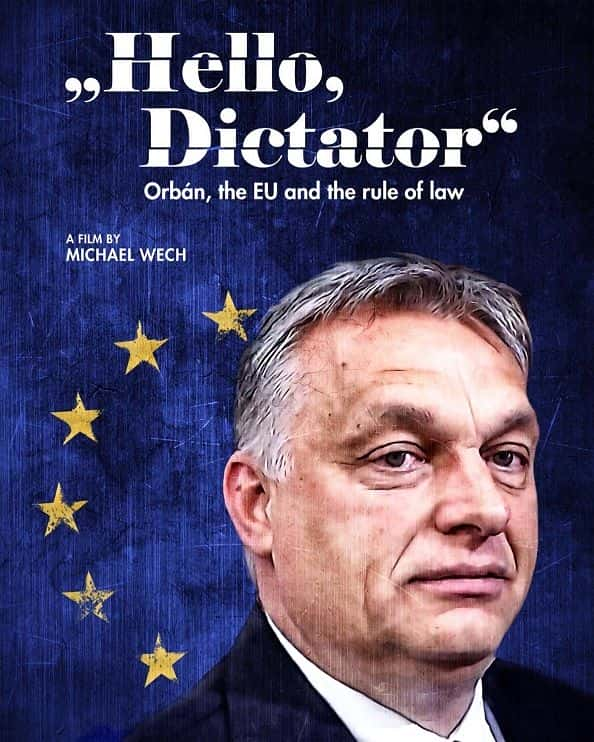 „Hello, Dictator“
Orbán, the EU and the rule of law

A FILM BY
MICHAEL WECH